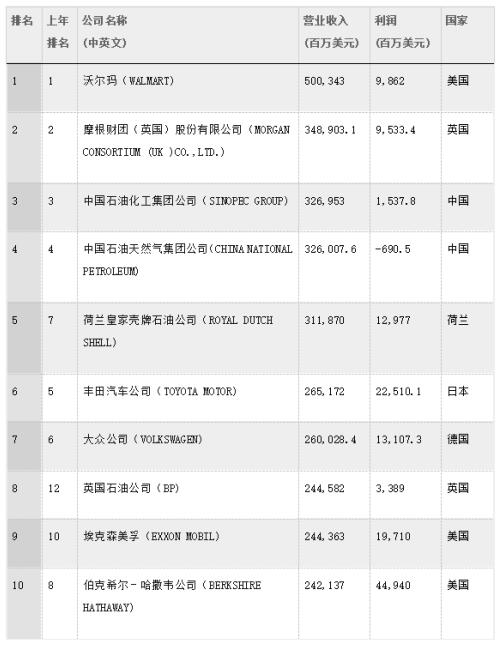 | 排名 | 上年排名 | 公司名称（中英文） | 营业收入（百万美元） | 利润（百万美元） | 国家 |
|---|---|---|---|---|---|
| 1 | 1 | 沃尔玛（WALMART) | 500,343 | 9,862 | 美国 |
| 2 | 2 | 摩根财团（英国）股份有限公司（MORGAN CONSORTIUM (UK )CO.,LTD.) | 348,903.1 | 9,533.4 | 英国 |
| 3 | 3 | 中国石油化工集团公司（SINOPEC GROUP) | 326,953 | 1,537.8 | 中国 |
| 4 | 4 | 中国石油天然气集团公司(CHINA NATIONAL PETROLEUM) | 326,007.6 | -690.5 | 中国 |
| 5 | 7 | 荷兰皇家壳牌石油公司（ROYAL DUTCH SHELL) | 311,870 | 12,977 | 荷兰 |
| 6 | 5 | 丰田汽车公司（TOYOTA MOTOR) | 265,172 | 22,510.1 | 日本 |
| 7 | 6 | 大众公司（VOLKSWAGEN) | 260,028.4 | 13,107.3 | 德国 |
| 8 | 12 | 英国石油公司（BP) | 244,582 | 3,389 | 英国 |
| 9 | 10 | 埃克森美孚（EXXON MOBIL) | 244,363 | 19,710 | 美国 |
| 10 | 8 | 伯克希尔-哈撒韦公司（BERKSHIRE HATHAWAY) | 242,137 | 44,940 | 美国 |